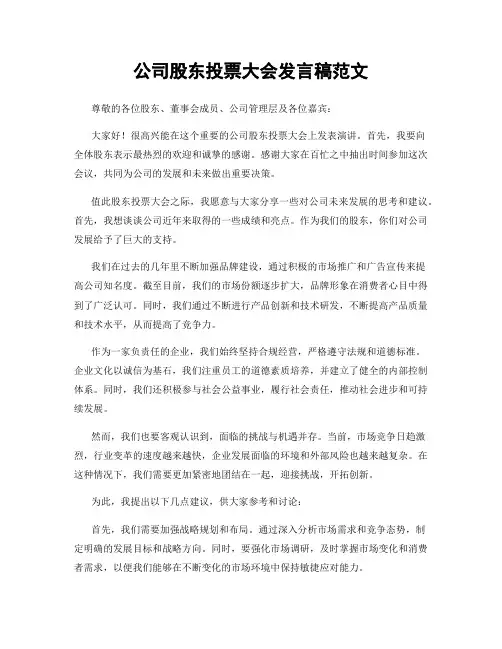 公司股东投票大会发言稿范文

尊敬的各位股东、董事会成员、公司管理层及各位嘉宾：

大家好！很高兴能在这个重要的公司股东投票大会上发表演讲。首先，我要向全体股东表示最热烈的欢迎和诚挚的感谢。感谢大家在百忙之中抽出时间参加这次会议，共同为公司的发展和未来做出重要决策。

值此股东投票大会之际，我愿意与大家分享一些对公司未来发展的思考和建议。首先，我想谈谈公司近年来取得的一些成绩和亮点。作为我们的股东，你们对公司发展给予了巨大的支持。

我们在过去的几年里不断加强品牌建设，通过积极的市场推广和广告宣传来提高公司知名度。截至目前，我们的市场份额逐步扩大，品牌形象在消费者心目中得到了广泛认可。同时，我们通过不断进行产品创新和技术研发，不断提高产品质量和技术水平，从而提高了竞争力。

作为一家负责任的企业，我们始终坚持合规经营，严格遵守法规和道德标准。企业文化以诚信为基石，我们注重员工的道德素质培养，并建立了健全的内部控制体系。同时，我们还积极参与社会公益事业，履行社会责任，推动社会进步和可持续发展。

然而，我们也要客观认识到，面临的挑战与机遇并存。当前，市场竞争日趋激烈，行业变革的速度越来越快，企业发展面临的环境和外部风险也越来越复杂。在这种情况下，我们需要更加紧密地团结在一起，迎接挑战，开拓创新。

为此，我提出以下几点建议，供大家参考和讨论：

首先，我们需要加强战略规划和布局。通过深入分析市场需求和竞争态势，制定明确的发展目标和战略方向。同时，要强化市场调研，及时掌握市场变化和消费者需求，以便我们能够在不断变化的市场环境中保持敏捷应对能力。